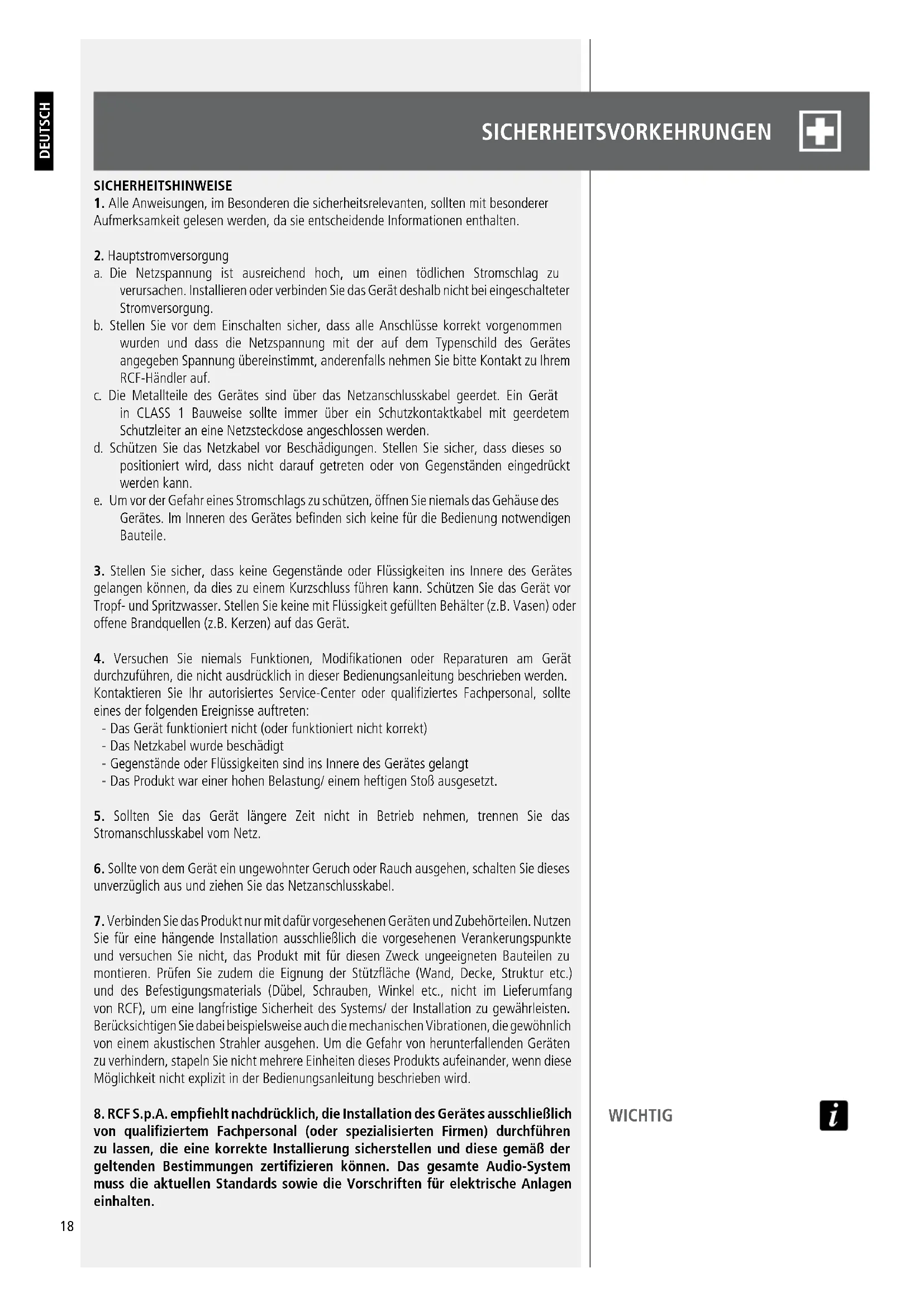 DEUTSCH

SICHERHEITSVORKEHRUNGEN

SICHERHEITSHINWEISE
1. Alle Anweisungen, im Besonderen die sicherheitsrelevanten, sollten mit besonderer Aufmerksamkeit gelesen werden, da sie entscheidende Informationen enthalten.

2. Hauptstromversorgung
a. Die Netzspannung ist ausreichend hoch, um einen tödlichen Stromschlag zu verursachen. Installieren oder verbinden Sie das Gerät deshalb nicht bei eingeschalteter Stromversorgung.
b. Stellen Sie vor dem Einschalten sicher, dass alle Anschlüsse korrekt vorgenommen wurden und dass die Netzspannung mit der auf dem Typenschild des Gerätes angegeben Spannung übereinstimmt, anderenfalls nehmen Sie bitte Kontakt zu Ihrem RCF-Händler auf.
c. Die Metallteile des Gerätes sind über das Netzanschlusskabel geerdet. Ein Gerät in CLASS 1 Bauweise sollte immer über ein Schutzkontaktkabel mit geerdetem Schutzleiter an eine Netzsteckdose angeschlossen werden.
d. Schützen Sie das Netzkabel vor Beschädigungen. Stellen Sie sicher, dass dieses so positioniert wird, dass nicht darauf getreten oder von Gegenständen eingedrückt werden kann.
e. Um vor der Gefahr eines Stromschlags zu schützen, öffnen Sie niemals das Gehäuse des Gerätes. Im Inneren des Gerätes befinden sich keine für die Bedienung notwendigen Bauteile.

3. Stellen Sie sicher, dass keine Gegenstände oder Flüssigkeiten ins Innere des Gerätes gelangen können, da dies zu einem Kurzschluss führen kann. Schützen Sie das Gerät vor Tropf- und Spritzwasser. Stellen Sie keine mit Flüssigkeit gefüllten Behälter (z.B. Vasen) oder offene Brandquellen (z.B. Kerzen) auf das Gerät.

4. Versuchen Sie niemals Funktionen, Modifikationen oder Reparaturen am Gerät durchzuführen, die nicht ausdrücklich in dieser Bedienungsanleitung beschrieben werden. Kontaktieren Sie Ihr autorisiertes Service-Center oder qualifiziertes Fachpersonal, sollte eines der folgenden Ereignisse auftreten:
- Das Gerät funktioniert nicht (oder funktioniert nicht korrekt)
- Das Netzkabel wurde beschädigt
- Gegenstände oder Flüssigkeiten sind ins Innere des Gerätes gelangt
- Das Produkt war einer hohen Belastung/ einem heftigen Stoß ausgesetzt.

5. Sollten Sie das Gerät längere Zeit nicht in Betrieb nehmen, trennen Sie das Stromanschlusskabel vom Netz.

6. Sollte von dem Gerät ein ungewohnter Geruch oder Rauch ausgehen, schalten Sie dieses unverzüglich aus und ziehen Sie das Netzanschlusskabel.

7. Verbinden Sie das Produkt nur mit dafür vorgesehenen Geräten und Zubehörteilen. Nutzen Sie für eine hängende Installation ausschließlich die vorgesehenen Verankerungspunkte und versuchen Sie nicht, das Produkt mit für diesen Zweck ungeeigneten Bauteilen zu montieren. Prüfen Sie zudem die Eignung der Stützfläche (Wand, Decke, Struktur etc.) und des Befestigungsmaterials (Dübel, Schrauben, Winkel etc., nicht im Lieferumfang von RCF), um eine langfristige Sicherheit des Systems/ der Installation zu gewährleisten. Berücksichtigen Sie dabei beispielsweise auch die mechanischen Vibrationen, die gewöhnlich von einem akustischen Strahler ausgehen. Um die Gefahr von herunterfallenden Geräten zu verhindern, stapeln Sie nicht mehrere Einheiten dieses Produkts aufeinander, wenn diese Möglichkeit nicht explizit in der Bedienungsanleitung beschrieben wird.

8. RCF S.p.A. empfiehlt nachdrücklich, die Installation des Gerätes ausschließlich von qualifiziertem Fachpersonal (oder spezialisierten Firmen) durchführen zu lassen, die eine korrekte Installierung sicherstellen und diese gemäß der geltenden Bestimmungen zertifizieren können. Das gesamte Audio-System muss die aktuellen Standards sowie die Vorschriften für elektrische Anlagen einhalten.

WICHTIG

18